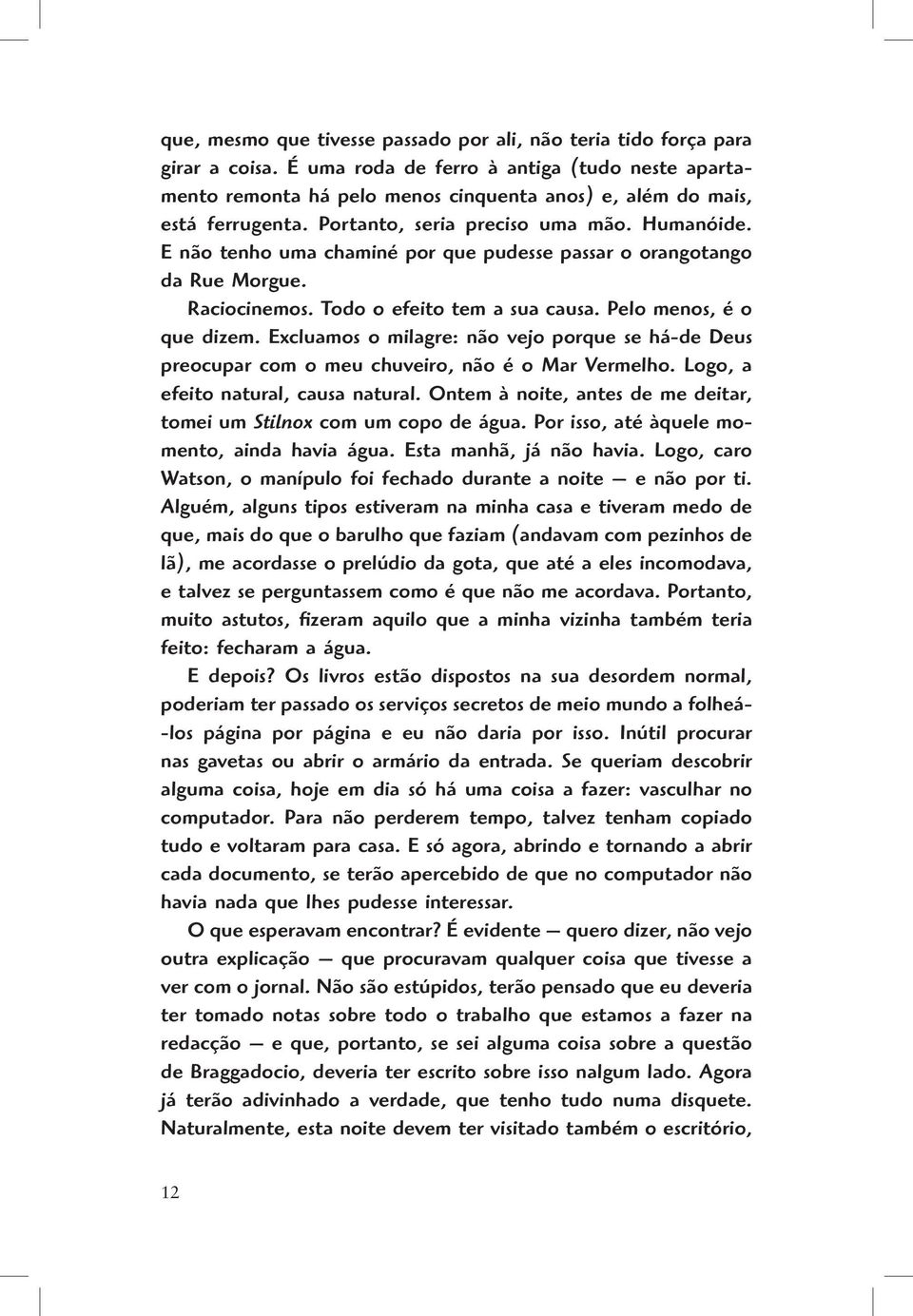 que, mesmo que tivesse passado por ali, não teria tido força para girar a coisa. É uma roda de ferro à antiga (tudo neste apartamento remonta há pelo menos cinquenta anos) e, além do mais, está ferrugenta. Portanto, seria preciso uma mão. Humanóide. E não tenho uma chaminé por que pudesse passar o orangotango da Rue Morgue.

Raciocinemos. Todo o efeito tem a sua causa. Pelo menos, é o que dizem. Excluamos o milagre: não vejo porque se há-de Deus preocupar com o meu chuveiro, não é o Mar Vermelho. Logo, a efeito natural, causa natural. Ontem à noite, antes de me deitar, tomei um Stilnox com um copo de água. Por isso, até àquele momento, ainda havia água. Esta manhã, já não havia. Logo, caro Watson, o manípulo foi fechado durante a noite — e não por ti. Alguém, alguns tipos estiveram na minha casa e tiveram medo de que, mais do que o barulho que faziam (andavam com pezinhos de lã), me acordasse o prelúdio da gota, que até a eles incomodava, e talvez se perguntassem como é que não me acordava. Portanto, muito astutos, fizeram aquilo que a minha vizinha também teria feito: fecharam a água.

E depois? Os livros estão dispostos na sua desordem normal, poderiam ter passado os serviços secretos de meio mundo a folheá-los página por página e eu não daria por isso. Inútil procurar nas gavetas ou abrir o armário da entrada. Se queriam descobrir alguma coisa, hoje em dia só há uma coisa a fazer: vasculhar no computador. Para não perderem tempo, talvez tenham copiado tudo e voltaram para casa. E só agora, abrindo e tornando a abrir cada documento, se terão apercebido de que no computador não havia nada que lhes pudesse interessar.

O que esperavam encontrar? É evidente — quero dizer, não vejo outra explicação — que procuravam qualquer coisa que tivesse a ver com o jornal. Não são estúpidos, terão pensado que eu deveria ter tomado notas sobre todo o trabalho que estamos a fazer na redacção — e que, portanto, se sei alguma coisa sobre a questão de Braggadocio, deveria ter escrito sobre isso nalgum lado. Agora já terão adivinhado a verdade, que tenho tudo numa disquete. Naturalmente, esta noite devem ter visitado também o escritório,

12